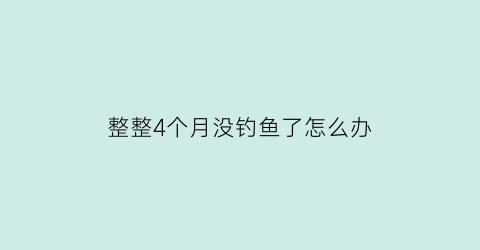 整整4个月没钓鱼了怎么办